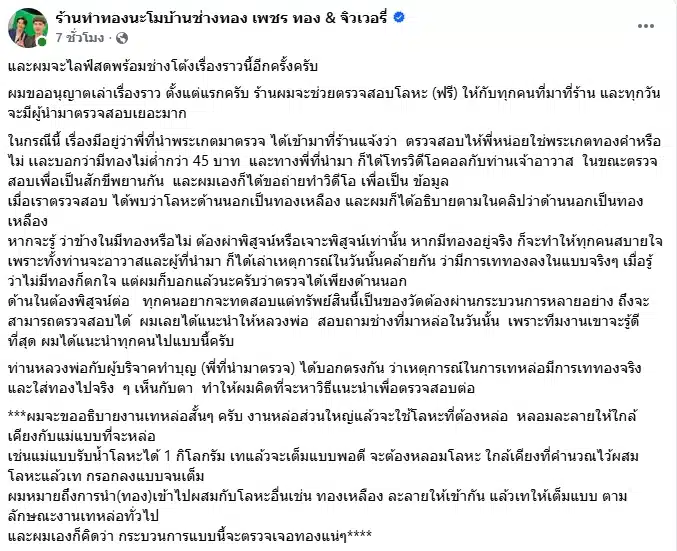 ร้านทำทองนะโมบ้านช่างทอง เพชร ทอง & จิวเวอรี่
7 ชั่วโมง ·

และผมจะไลฟ์สดพร้อมช่างโต้งเรื่องราวนี้อีกครั้งครับ

ผมขออนุญาตเล่าเรื่องราว ตั้งแต่แรกครับ ร้านผมจะช่วยตรวจสอบโลหะ (ฟรี) ให้กับทุกคนที่มาที่ร้าน และทุกวันจะมีผู้นำมาตรวจสอบเยอะมาก

ในกรณีนี้ เรื่องมีอยู่ว่าพี่ที่นำพระเกตมาตรวจ ได้เข้ามาที่ร้านแจ้งว่า ตรวจสอบให้พี่หน่อยใช่พระเกตทองคำหรือไม่ และบอกว่ามีทองไม่ต่ำกว่า 45 บาท และทางพี่ที่นำมา ก็ได้โทรวิดีโอคอลกับท่านเจ้าอาวาส ในขณะตรวจสอบเพื่อเป็นสักขีพยานกัน และผมเองก็ได้ขอถ่ายทำวิดีโอ เพื่อเป็น ข้อมูล
เมื่อเราตรวจสอบ ได้พบว่าโลหะด้านนอกเป็นทองเหลือง และผมก็ได้อธิบายตามในคลิปว่าด้านนอกเป็นทองเหลือง
หากจะรู้ ว่าข้างในมีทองหรือไม่ ต้องผ่าพิสูจน์หรือเจาะพิสูจน์เท่านั้น หากมีทองอยู่จริง ก็จะทำให้ทุกคนสบายใจ เพราะทั้งท่านจะอาวาสและผู้ที่นำมา ก็ได้เล่าเหตุการณ์ในวันนั้นคล้ายกัน ว่ามีการเททองลงในแบบจริงๆ เมื่อรู้ว่าไม่มีทองก็ตกใจ แต่ผมก็บอกแล้วนะครับว่าตรวจได้เพียงด้านนอก
ด้านในต้องพิสูจน์ต่อ ทุกคนอยากจะทดสอบแต่ทรัพย์สินนี้เป็นของวัดต้องผ่านกระบวนการหลายอย่าง ถึงจะสามารถตรวจสอบได้ ผมเลยได้แนะนำให้หลวงพ่อ สอบถามช่างที่มาหล่อในวันนั้น เพราะทีมงานเขาจะรู้ดีที่สุด ผมได้แนะนำทุกคนไปแบบนี้ครับ

ท่านหลวงพ่อกับผู้บริจาคทำบุญ (พี่ที่นำมาตรวจ) ได้บอกตรงกัน ว่าเหตุการณ์ในการเทหล่อมีการเททองจริง และใส่ทองไปจริง ๆ เห็นกับตา ทำให้ผมคิดที่จะหาวิธีแนะนำเพื่อตรวจสอบต่อ

***ผมจะขออธิบายงานเทหล่อสั้นๆ ครับ งานหล่อส่วนใหญ่แล้วจะใช้โลหะที่ต้องหล่อ หลอมละลายให้ใกล้เคียงกับแม่แบบที่จะหล่อ
เช่นแม่แบบรับน้ำโลหะได้ 1 กิโลกรัม เทแล้วจะเต็มแบบพอดี จะต้องหลอมโลหะ ใกล้เคียงที่คำนวณไว้ผสมโลหะแล้วเท กรอกลงแบบจนเต็ม
ผมหมายถึงการนำ(ทอง)เข้าไปผสมกับโลหะอื่นเช่น ทองเหลือง ละลายให้เข้ากัน แล้วเทให้เต็มแบบ ตามลักษณะงานเทหล่อทั่วไป
และผมเองก็คิดว่า กระบวนการแบบนี้จะตรวจเจอทองแน่ๆ****